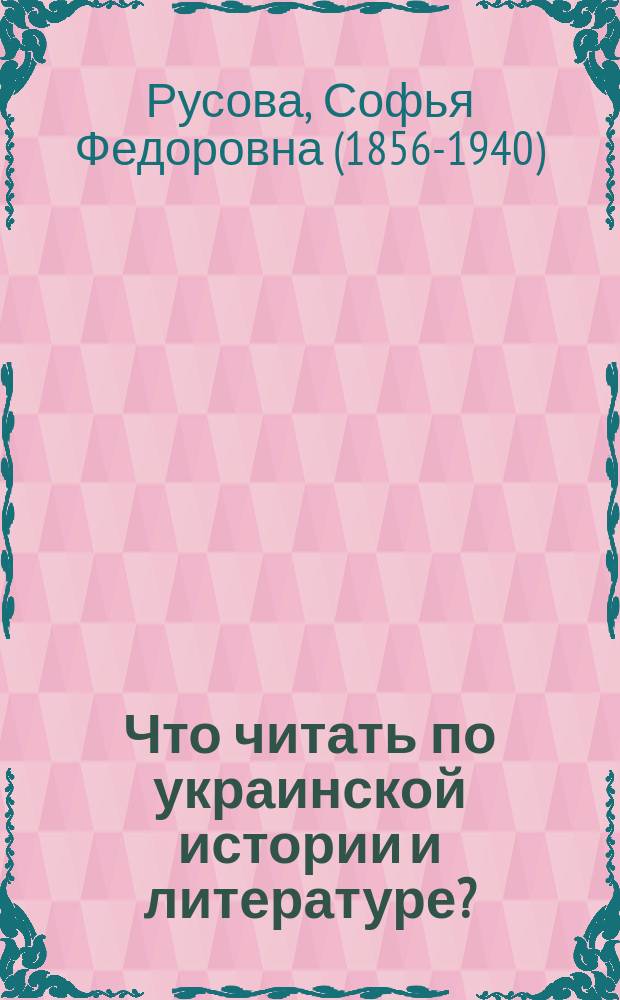 Русова, Софья Федоровна (1856-1940)

Что читать по украинской истории и литературе?